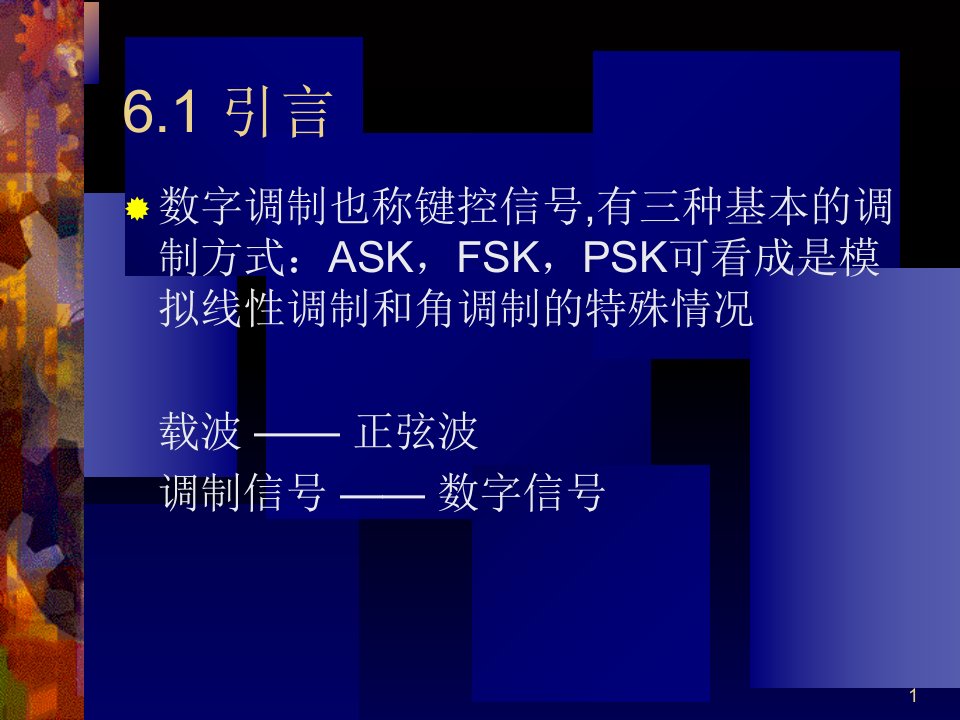 6.1 引言

数字调制也称键控信号,有三种基本的调制方式：ASK，FSK，PSK可看成是模拟线性调制和角调制的特殊情况

载波 —— 正弦波

调制信号 —— 数字信号

1